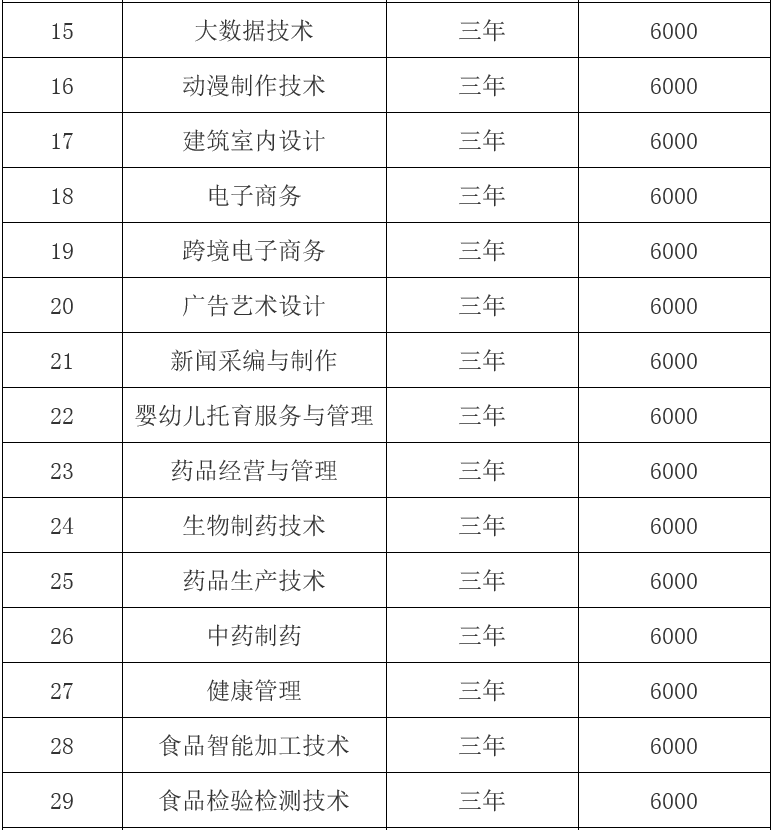 | | | | |
|---|---|---|---|
| 15 | 大数据技术 | 三年 | 6000 |
| 16 | 动漫制作技术 | 三年 | 6000 |
| 17 | 建筑室内设计 | 三年 | 6000 |
| 18 | 电子商务 | 三年 | 6000 |
| 19 | 跨境电子商务 | 三年 | 6000 |
| 20 | 广告艺术设计 | 三年 | 6000 |
| 21 | 新闻采编与制作 | 三年 | 6000 |
| 22 | 婴幼儿托育服务与管理 | 三年 | 6000 |
| 23 | 药品经营与管理 | 三年 | 6000 |
| 24 | 生物制药技术 | 三年 | 6000 |
| 25 | 药品生产技术 | 三年 | 6000 |
| 26 | 中药制药 | 三年 | 6000 |
| 27 | 健康管理 | 三年 | 6000 |
| 28 | 食品智能加工技术 | 三年 | 6000 |
| 29 | 食品检验检测技术 | 三年 | 6000 |